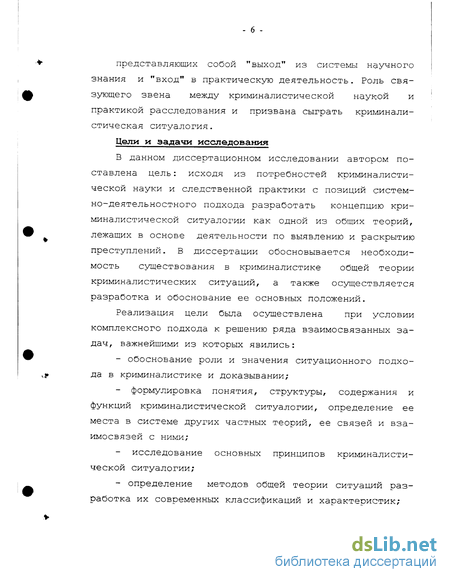 - 6 -

представляющих собой "выход" из системы научного знания и "вход" в практическую деятельность. Роль связующего звена между криминалистической наукой и практикой расследования и призвана сыграть криминалистическая ситуалогия.

Цели и задачи исследования

В данном диссертационном исследовании автором поставлена цель: исходя из потребностей криминалистической науки и следственной практики с позиций системно-деятельностного подхода разработать концепцию криминалистической ситуалогии как одной из общих теорий, лежащих в основе деятельности по выявлению и раскрытию преступлений. В диссертации обосновывается необходимость существования в криминалистике общей теории криминалистических ситуаций, а также осуществляется разработка и обоснование ее основных положений.

Реализация цели была осуществлена при условии комплексного подхода к решению ряда взаимосвязанных задач, важнейшими из которых явились:

- обоснование роли и значения ситуационного подхода в криминалистике и доказывании;

- формулировка понятия, структуры, содержания и функций криминалистической ситуалогии, определение ее места в системе других частных теорий, ее связей и взаимосвязей с ними;

- исследование основных принципов криминалистической ситуалогии;

- определение методов общей теории ситуаций разработка их современных классификаций и характеристик;

dsLib.net
библиотека диссертаций